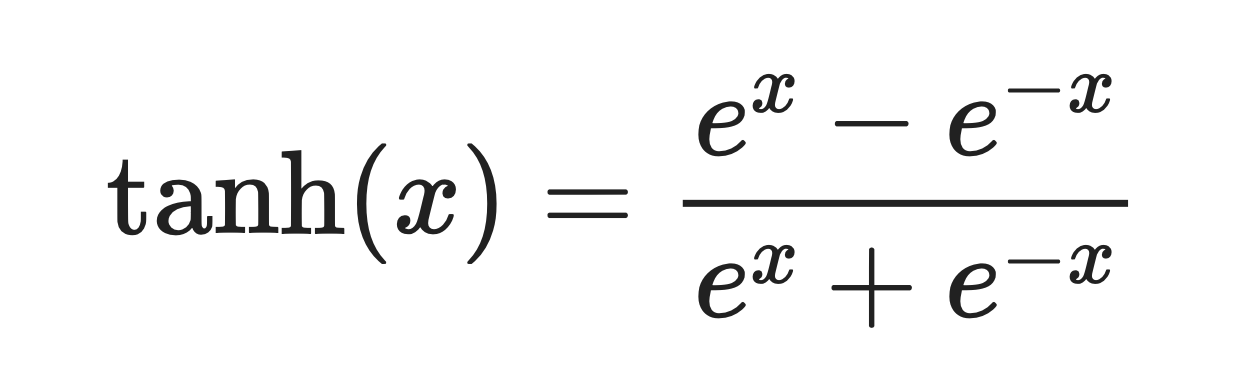 $\tanh(x) = \frac{e^x - e^{-x}}{e^x + e^{-x}}$